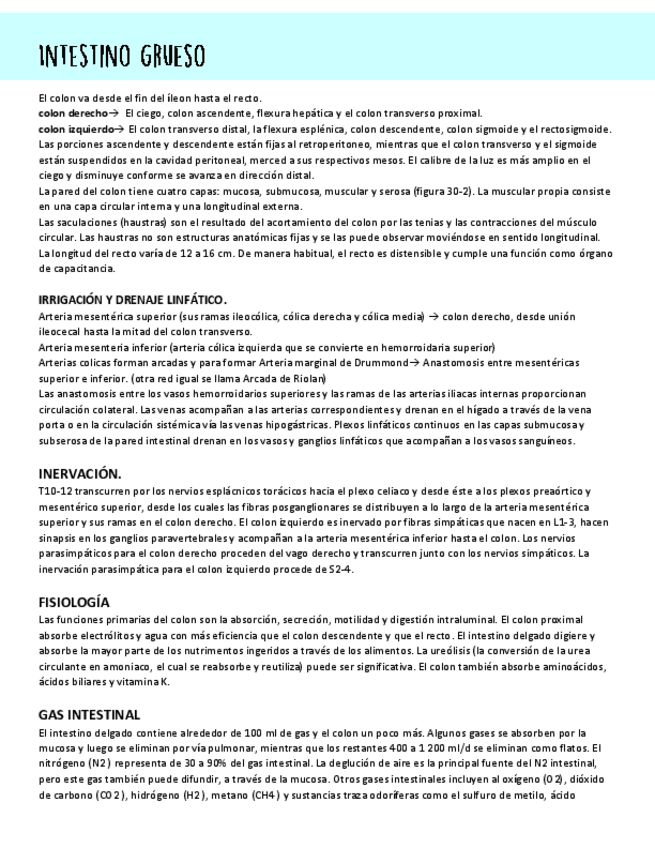 INTESTINO GRUESO

El colon va desde el fin del íleon hasta el recto.
colon derecho→ El ciego, colon ascendente, flexura hepática y el colon transverso proximal.
colon izquierdo→ El colon transverso distal, la flexura esplénica, colon descendente, colon sigmoide y el rectosigmoide.
Las porciones ascendente y descendente están fijas al retroperitoneo, mientras que el colon transverso y el sigmoide están suspendidos en la cavidad peritoneal, merced a sus respectivos mesos. El calibre de la luz es más amplio en el ciego y disminuye conforme se avanza en dirección distal.
La pared del colon tiene cuatro capas: mucosa, submucosa, muscular y serosa (figura 30-2). La muscular propia consiste en una capa circular interna y una longitudinal externa.
Las saculaciones (haustras) son el resultado del acortamiento del colon por las tenias y las contracciones del músculo circular. Las haustras no son estructuras anatómicas fijas y se las puede observar moviéndose en sentido longitudinal.
La longitud del recto varía de 12 a 16 cm. De manera habitual, el recto es distensible y cumple una función como órgano de capacitancia.

IRRIGACIÓN Y DRENAJE LINFÁTICO.
Arteria mesentérica superior (sus ramas ileocólica, cólica derecha y cólica media) → colon derecho, desde unión ileocecal hasta la mitad del colon transverso.
Arteria mesenteria inferior (arteria cólica izquierda que se convierte en hemorroidaria superior)
Arterias colicas forman arcadas y para formar Arteria marginal de Drummond→ Anastomosis entre mesentéricas superior e inferior. (otra red igual se llama Arcada de Riolan)
Las anastomosis entre los vasos hemorroidarios superiores y las ramas de las arterias iliacas internas proporcionan circulación colateral. Las venas acompañan a las arterias correspondientes y drenan en el hígado a través de la vena porta o en la circulación sistémica vía las venas hipogástricas. Plexos linfáticos continuos en las capas submucosa y subserosa de la pared intestinal drenan en los vasos y ganglios linfáticos que acompañan a los vasos sanguíneos.

INERVACIÓN.
T10-12 transcurren por los nervios esplácnicos torácicos hacia el plexo celiaco y desde éste a los plexos preaórtico y mesentérico superior, desde los cuales las fibras posganglionares se distribuyen a lo largo de la arteria mesentérica superior y sus ramas en el colon derecho. El colon izquierdo es inervado por fibras simpáticas que nacen en L1-3, hacen sinapsis en los ganglios paravertebrales y acompañan a la arteria mesentérica inferior hasta el colon. Los nervios parasimpáticos para el colon derecho proceden del vago derecho y transcurren junto con los nervios simpáticos. La inervación parasimpática para el colon izquierdo procede de S2-4.

FISIOLOGÍA
Las funciones primarias del colon son la absorción, secreción, motilidad y digestión intraluminal. El colon proximal absorbe electrólitos y agua con más eficiencia que el colon descendente y que el recto. El intestino delgado digiere y absorbe la mayor parte de los nutrimentos ingeridos a través de los alimentos. La ureólisis (la conversión de la urea circulante en amoniaco, el cual se reabsorbe y reutiliza) puede ser significativa. El colon también absorbe aminoácidos, ácidos biliares y vitamina K.

GAS INTESTINAL
El intestino delgado contiene alrededor de 100 ml de gas y el colon un poco más. Algunos gases se absorben por la mucosa y luego se eliminan por vía pulmonar, mientras que los restantes 400 a 1 200 ml/d se eliminan como flatos. El nitrógeno (N2) representa de 30 a 90% del gas intestinal. La deglución de aire es la principal fuente del N2 intestinal, pero este gas también puede difundir, a través de la mucosa. Otros gases intestinales incluyen al oxígeno (O2), dióxido de carbono (CO2), hidrógeno (H2), metano (CH4) y sustancias traza odoríferas como el sulfuro de metilo, ácido